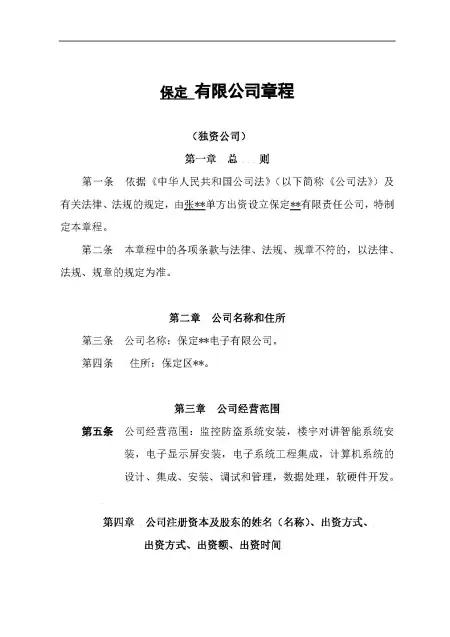 保定 有限公司章程

（独资公司）

第一章 总 则

第一条 依据《中华人民共和国公司法》（以下简称《公司法》）及有关法律、法规的规定，由张**单方出资设立保定**有限责任公司，特制定本章程。

第二条 本章程中的各项条款与法律、法规、规章不符的，以法律、法规、规章的规定为准。

第二章 公司名称和住所

第三条 公司名称：保定**电子有限公司。

第四条 住所：保定区**。

第三章 公司经营范围

第五条 公司经营范围：监控防盗系统安装，楼宇对讲智能系统安装，电子显示屏安装，电子系统工程集成，计算机系统的设计、集成、安装、调试和管理，数据处理，软硬件开发。

第四章 公司注册资本及股东的姓名（名称）、出资方式、出资方式、出资额、出资时间